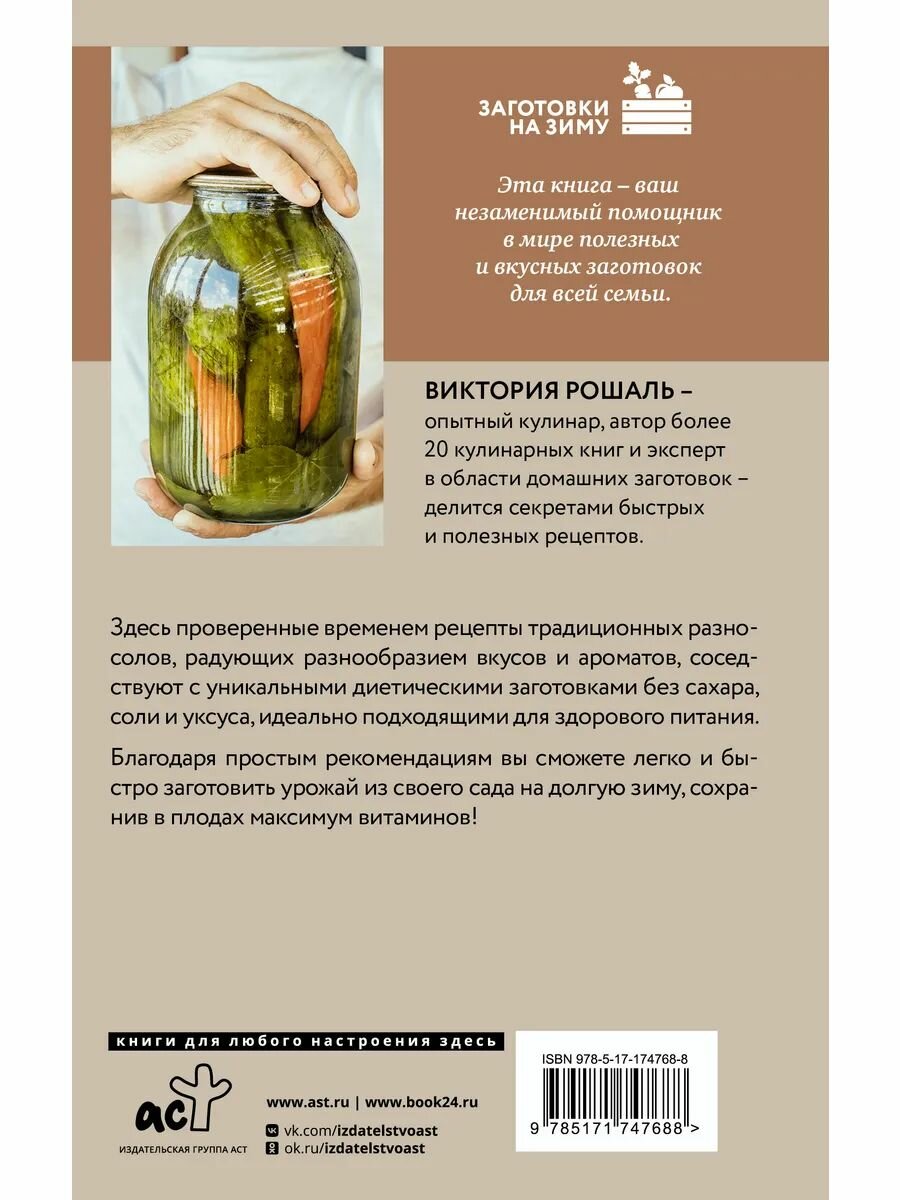 ЗАГОТОВКИ НА ЗИМУ

Эта книга – ваш незаменимый помощник в мире полезных и вкусных заготовок для всей семьи.

ВИКТОРИЯ РОШАЛЬ – опытный кулинар, автор более 20 кулинарных книг и эксперт в области домашних заготовок – делится секретами быстрых и полезных рецептов.

Здесь проверенные временем рецепты традиционных разносолов, радующих разнообразием вкусов и ароматов, соседствуют с уникальными диетическими заготовками без сахара, соли и уксуса, идеально подходящими для здорового питания.

Благодаря простым рекомендациям вы сможете легко и быстро заготовить урожай из своего сада на долгую зиму, сохранив в плодах максимум витаминов!

книги для любого настроения здесь

аст
ИЗДАТЕЛЬСКАЯ ГРУППА АСТ

www.ast.ru | www.book24.ru
vk.com/izdatelstvoast
ok.ru/izdatelstvoast

ISBN 978-5-17-174768-8
9 785171 747688 >